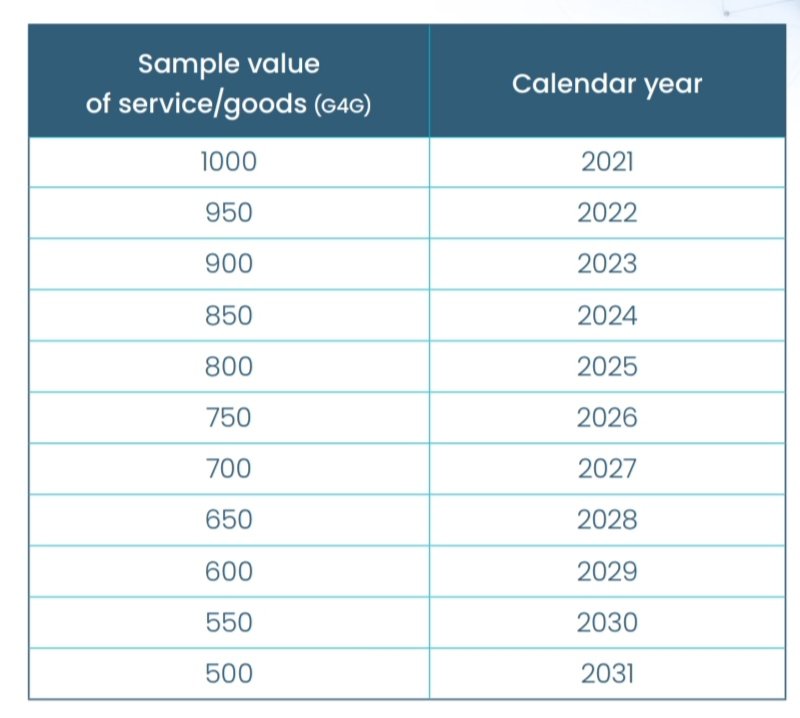 | Sample value of service/goods (G4G) | Calendar year |
|---|---|
| 1000 | 2021 |
| 950 | 2022 |
| 900 | 2023 |
| 850 | 2024 |
| 800 | 2025 |
| 750 | 2026 |
| 700 | 2027 |
| 650 | 2028 |
| 600 | 2029 |
| 550 | 2030 |
| 500 | 2031 |